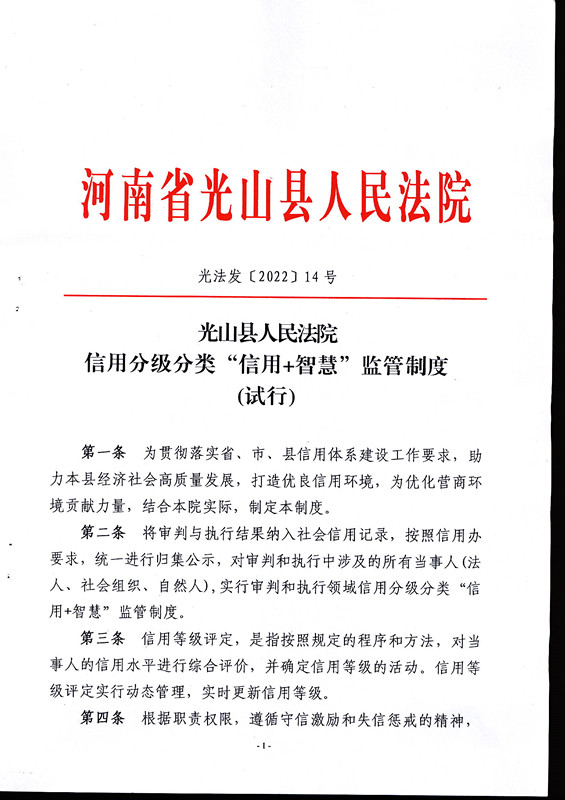 河南省光山县人民法院

光法发〔2022〕14号

光山县人民法院
信用分级分类“信用+智慧”监管制度
(试行)

第一条 为贯彻落实省、市、县信用体系建设工作要求，助力本县经济社会高质量发展，打造优良信用环境，为优化营商环境贡献力量，结合本院实际，制定本制度。

第二条 将审判与执行结果纳入社会信用记录，按照信用办要求，统一进行归集公示，对审判和执行中涉及的所有当事人(法人、社会组织、自然人)，实行审判和执行领域信用分级分类“信用+智慧”监管制度。

第三条 信用等级评定，是指按照规定的程序和方法，对当事人的信用水平进行综合评价，并确定信用等级的活动。信用等级评定实行动态管理，实时更新信用等级。

第四条 根据职责权限，遵循守信激励和失信惩戒的精神，

-1-